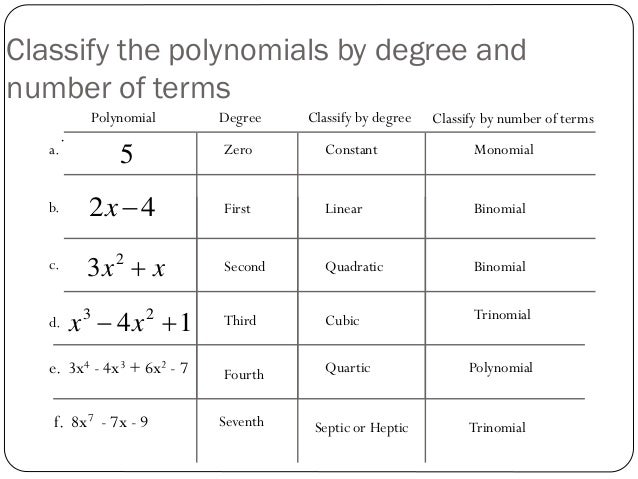 Classify the polynomials by degree and number of terms

| | Polynomial | Degree | Classify by degree | Classify by number of terms |
|---|---|---|---|---|
| a. | $5$ | Zero | Constant | Monomial |
| b. | $2x-4$ | First | Linear | Binomial |
| c. | $3x^2+x$ | Second | Quadratic | Binomial |
| d. | $x^3-4x^2+1$ | Third | Cubic | Trinomial |
| e. | $3x^4 - 4x^3 + 6x^2 - 7$ | Fourth | Quartic | Polynomial |
| f. | $8x^7 - 7x - 9$ | Seventh | Septic or Heptic | Trinomial |